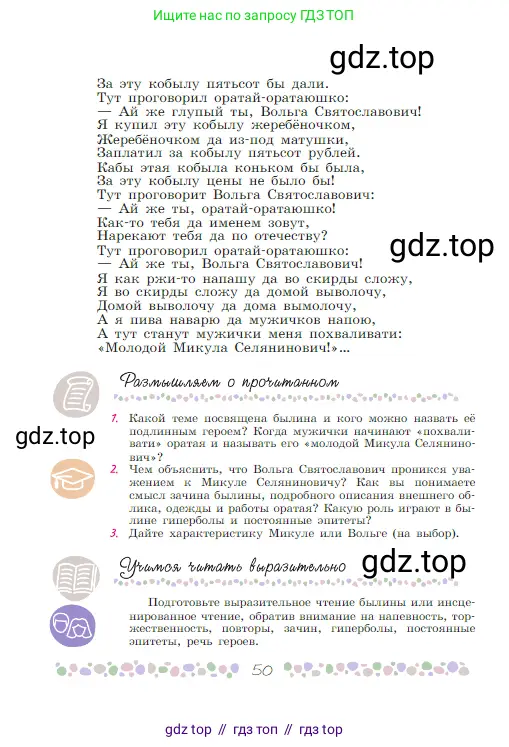 Ищите нас по запросу ГДЗ ТОП

gdz.top

За эту кобылу пятьсот бы дали.
Тут проговорил оратай-оратаюшко:
— Ай же глупый ты, Вольга Святославович!
Я купил эту кобылу жеребёночком,
Жеребёночком да из-под матушки,
Заплатил за кобылу пятьсот рублей.
Кабы этая кобыла коньком бы была,
За эту кобылу цены не было бы!
Тут проговорит Вольга Святославович:
— Ай же ты, оратай-оратаюшко!
Как-то тебя да именем зовут,
Нарекают тебя да по отечеству?
Тут проговорил оратай-оратаюшко:
— Ай же ты, Вольга Святославович!
Я как ржи-то напашу да во скирды сложу,
Я во скирды сложу да домой выволочу,
Домой выволочу да дома вымолочу,
А я пива наварю да мужичков напою,
А тут станут мужички меня похваливати:
«Молодой Микула Селянинович!»...

gdz.top

Размышляем о прочитанном

gdz.top

1. Какой теме посвящена былина и кого можно назвать её подлинным героем? Когда мужички начинают «похваливати» оратая и называть его «молодой Микула Селянинович»?
2. Чем объяснить, что Вольга Святославович проникся уважением к Микуле Селяниновичу? Как вы понимаете смысл зачина былины, подробного описания внешнего облика, одежды и работы оратая? Какую роль играют в былине гиперболы и постоянные эпитеты?
3. Дайте характеристику Микуле или Вольге (на выбор).

Учимся читать выразительно

gdz.top

Подготовьте выразительное чтение былины или инсценированное чтение, обратив внимание на напевность, торжественность, повторы, зачин, гиперболы, постоянные эпитеты, речь героев.

50

gdz top // гдз топ // гдз top